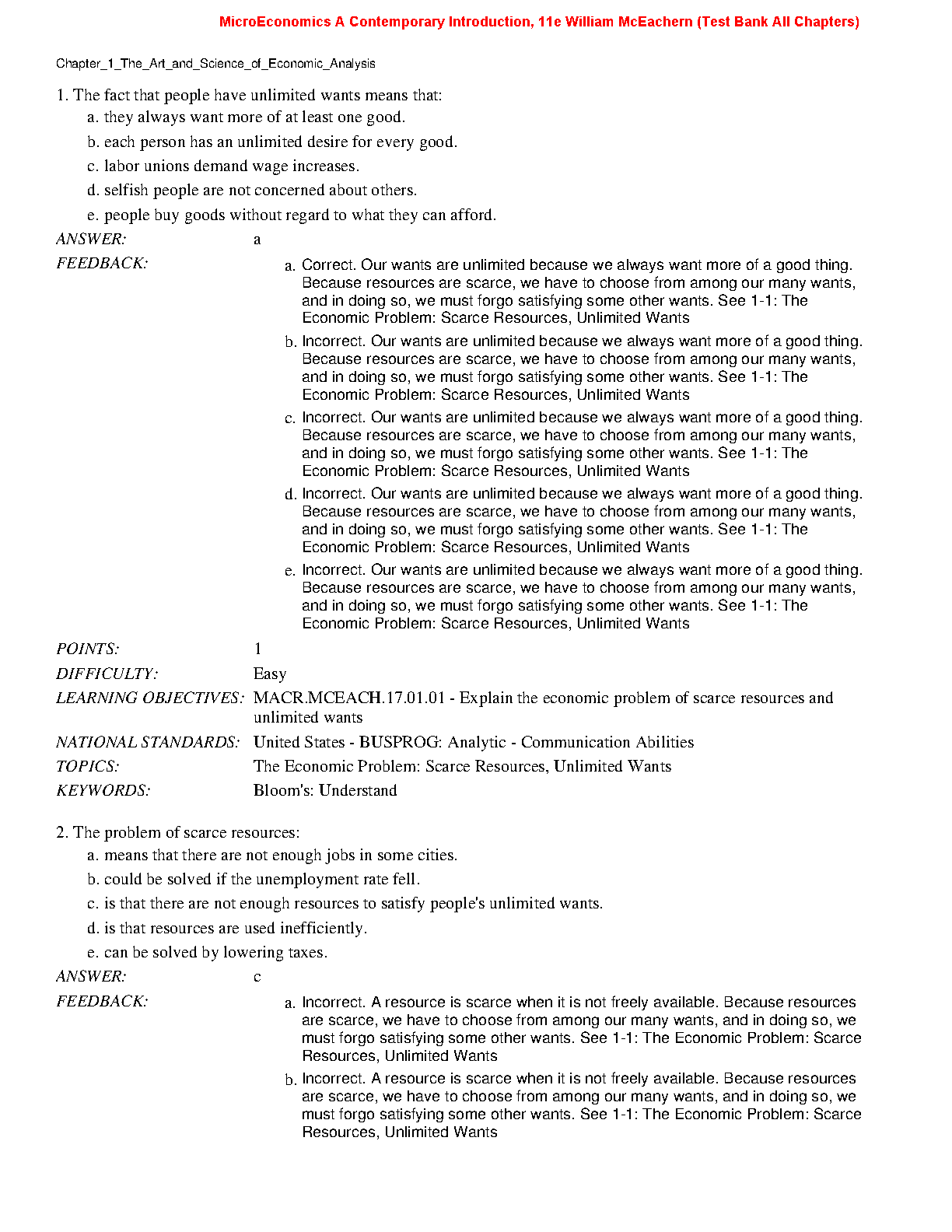 MicroEconomics A Contemporary Introduction, 11e William McEachern (Test Bank All Chapters)

Chapter_1_The_Art_and_Science_of_Economic_Analysis

1. The fact that people have unlimited wants means that:
a. they always want more of at least one good.
b. each person has an unlimited desire for every good.
c. labor unions demand wage increases.
d. selfish people are not concerned about others.
e. people buy goods without regard to what they can afford.

ANSWER: a

FEEDBACK:
a. Correct. Our wants are unlimited because we always want more of a good thing. Because resources are scarce, we have to choose from among our many wants, and in doing so, we must forgo satisfying some other wants. See 1-1: The Economic Problem: Scarce Resources, Unlimited Wants
b. Incorrect. Our wants are unlimited because we always want more of a good thing. Because resources are scarce, we have to choose from among our many wants, and in doing so, we must forgo satisfying some other wants. See 1-1: The Economic Problem: Scarce Resources, Unlimited Wants
c. Incorrect. Our wants are unlimited because we always want more of a good thing. Because resources are scarce, we have to choose from among our many wants, and in doing so, we must forgo satisfying some other wants. See 1-1: The Economic Problem: Scarce Resources, Unlimited Wants
d. Incorrect. Our wants are unlimited because we always want more of a good thing. Because resources are scarce, we have to choose from among our many wants, and in doing so, we must forgo satisfying some other wants. See 1-1: The Economic Problem: Scarce Resources, Unlimited Wants
e. Incorrect. Our wants are unlimited because we always want more of a good thing. Because resources are scarce, we have to choose from among our many wants, and in doing so, we must forgo satisfying some other wants. See 1-1: The Economic Problem: Scarce Resources, Unlimited Wants

POINTS: 1
DIFFICULTY: Easy
LEARNING OBJECTIVES: MACR.MCEACH.17.01.01 - Explain the economic problem of scarce resources and unlimited wants
NATIONAL STANDARDS: United States - BUSPROG: Analytic - Communication Abilities
TOPICS: The Economic Problem: Scarce Resources, Unlimited Wants
KEYWORDS: Bloom's: Understand

2. The problem of scarce resources:
a. means that there are not enough jobs in some cities.
b. could be solved if the unemployment rate fell.
c. is that there are not enough resources to satisfy people's unlimited wants.
d. is that resources are used inefficiently.
e. can be solved by lowering taxes.

ANSWER: c

FEEDBACK:
a. Incorrect. A resource is scarce when it is not freely available. Because resources are scarce, we have to choose from among our many wants, and in doing so, we must forgo satisfying some other wants. See 1-1: The Economic Problem: Scarce Resources, Unlimited Wants
b. Incorrect. A resource is scarce when it is not freely available. Because resources are scarce, we have to choose from among our many wants, and in doing so, we must forgo satisfying some other wants. See 1-1: The Economic Problem: Scarce Resources, Unlimited Wants